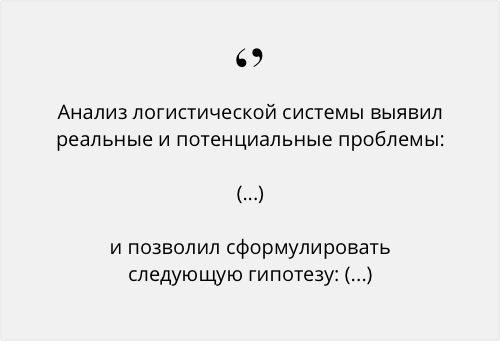 “

Анализ логистической системы выявил реальные и потенциальные проблемы:

(…)

и позволил сформулировать следующую гипотезу: (…)